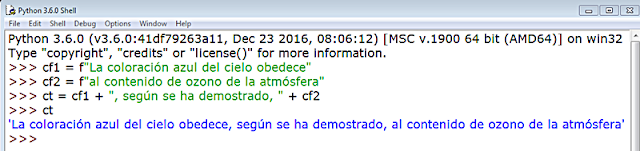 Python 3.6.0 Shell
File Edit Shell Debug Options Window Help
Python 3.6.0 (v3.6.0:41df79263a11, Dec 23 2016, 08:06:12) [MSC v.1900 64 bit (AMD64)] on win32
Type "copyright", "credits" or "license()" for more information.
>>> cf1 = f"La coloración azul del cielo obedece"
>>> cf2 = f"al contenido de ozono de la atmósfera"
>>> ct = cf1 + ", según se ha demostrado, " + cf2
>>> ct
'La coloración azul del cielo obedece, según se ha demostrado, al contenido de ozono de la atmósfera'
>>>